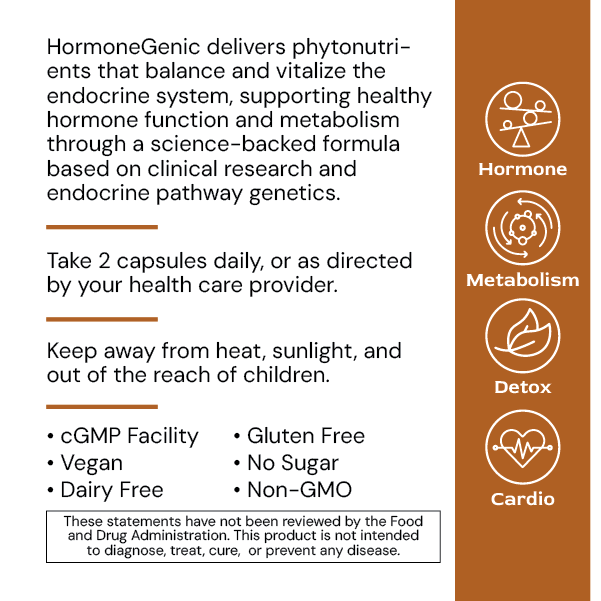 HormoneGenic delivers phytonutrients that balance and vitalize the endocrine system, supporting healthy hormone function and metabolism through a science-backed formula based on clinical research and endocrine pathway genetics.

Take 2 capsules daily, or as directed by your health care provider.

Keep away from heat, sunlight, and out of the reach of children.

• cGMP Facility
• Vegan
• Dairy Free

• Gluten Free
• No Sugar
• Non-GMO

These statements have not been reviewed by the Food and Drug Administration. This product is not intended to diagnose, treat, cure, or prevent any disease.

Hormone

Metabolism

Detox

Cardio